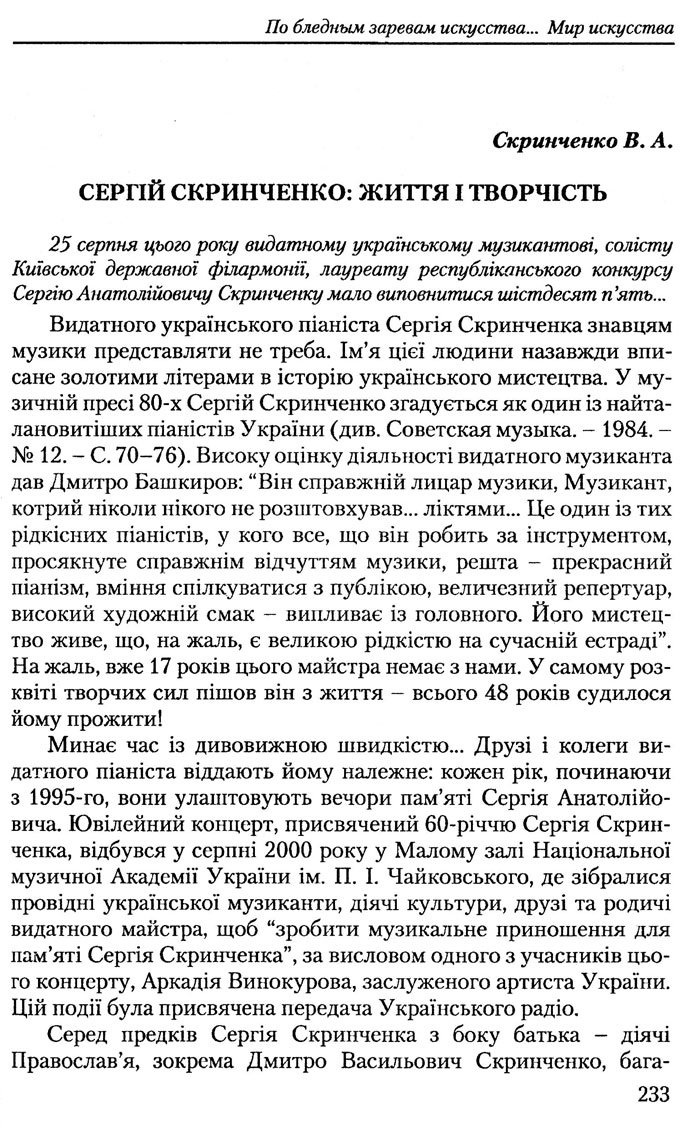 По бледным заревам искусства... Мир искусства

Скринченко В. А.

СЕРГІЙ СКРИНЧЕНКО: ЖИТТЯ І ТВОРЧІСТЬ

25 серпня цього року видатному українському музикантові, солісту Київської державної філармонії, лауреату республіканського конкурсу Сергію Анатолійовичу Скринченку мало виповнитися шістдесят п'ять...

Видатного українського піаніста Сергія Скринченка знавцям музики представляти не треба. Ім'я цієї людини назавжди вписане золотими літерами в історію українського мистецтва. У музичній пресі 80-х Сергій Скринченко згадується як один із найталановитіших піаністів України (див. Советская музыка. – 1984. – № 12. – С. 70–76). Високу оцінку діяльності видатного музиканта дав Дмитро Башкиров: "Він справжній лицар музики, Музикант, котрий ніколи нікого не розштовхував... ліктями... Це один із тих рідкісних піаністів, у кого все, що він робить за інструментом, просякнуте справжнім відчуттям музики, решта – прекрасний піанізм, вміння спілкуватися з публікою, величезний репертуар, високий художній смак – випливає із головного. Його мистецтво живе, що, на жаль, є великою рідкістю на сучасній естраді". На жаль, вже 17 років цього майстра немає з нами. У самому розквіті творчих сил пішов він з життя – всього 48 років судилося йому прожити!

Минає час із дивовижною швидкістю... Друзі і колеги видатного піаніста віддають йому належне: кожен рік, починаючи з 1995-го, вони улаштовують вечори пам'яті Сергія Анатолійовича. Ювілейний концерт, присвячений 60-річчю Сергія Скринченка, відбувся у серпні 2000 року у Малому залі Національної музичної Академії України ім. П. І. Чайковського, де зібралися провідні українські музиканти, діячі культури, друзі та родичі видатного майстра, щоб "зробити музикальне приношення для пам'яті Сергія Скринченка", за висловом одного з учасників цього концерту, Аркадія Винокурова, заслуженого артиста України. Цій події була присвячена передача Українського радіо.

Серед предків Сергія Скринченка з боку батька – діячі Православ'я, зокрема Дмитро Васильович Скринченко, бага-

233